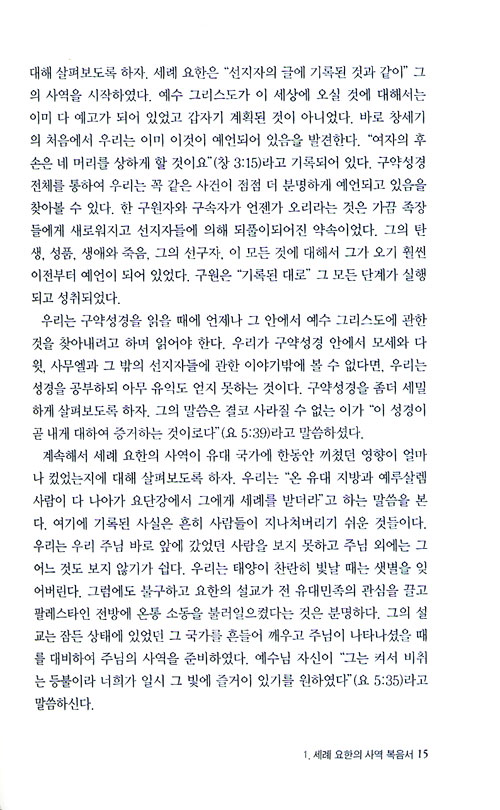 대해 살펴보도록 하자. 세례 요한은 "선지자의 글에 기록된 것과 같이" 그의 사역을 시작하였다. 예수 그리스도가 이 세상에 오실 것에 대해서는 이미 다 예고가 되어 있었고 갑자기 계획된 것이 아니었다. 바로 창세기의 처음에서 우리는 이미 이것이 예언되어 있음을 발견한다. "여자의 후손은 네 머리를 상하게 할 것이요"(창 3:15)라고 기록되어 있다. 구약성경 전체를 통하여 우리는 꼭 같은 사건이 점점 더 분명하게 예언되고 있음을 찾아볼 수 있다. 한 구원자와 구속자가 언젠가 오리라는 것은 가끔 족장들에게 새로워지고 선지자들에 의해 되풀이되어진 약속이었다. 그의 탄생, 성품, 생애와 죽음, 그의 선구자, 이 모든 것에 대해서 그가 오기 훨씬 이전부터 예언이 되어 있었다. 구원은 "기록된 대로" 그 모든 단계가 실행되고 성취되었다.

우리는 구약성경을 읽을 때에 언제나 그 안에서 예수 그리스도에 관한 것을 찾아내려고 하며 읽어야 한다. 우리가 구약성경 안에서 모세와 다윗, 사무엘과 그 밖의 선지자들에 관한 이야기밖에 볼 수 없다면, 우리는 성경을 공부하되 아무 유익도 얻지 못하는 것이다. 구약성경을 좀더 세밀하게 살펴보도록 하자. 그의 말씀은 결코 사라질 수 없는 이가 "이 성경이 곧 내게 대하여 증거하는 것이로다"(요 5:39)라고 말씀하셨다.

계속해서 세례 요한의 사역이 유대 국가에 한동안 끼쳤던 영향이 얼마나 컸었는지에 대해 살펴보도록 하자. 우리는 "온 유대 지방과 예루살렘 사람이 다 나아가 요단강에서 그에게 세례를 받더라"고 하는 말씀을 본다. 여기에 기록된 사실은 흔히 사람들이 지나쳐버리기 쉬운 것들이다. 우리는 우리 주님 바로 앞에 갔었던 사람을 보지 못하고 주님 외에는 그 어느 것도 보지 않기가 쉽다. 우리는 태양이 찬란히 빛날 때는 샛별을 잊어버린다. 그럼에도 불구하고 요한의 설교가 전 유대민족의 관심을 끌고 팔레스타인 전방에 온통 소동을 불러일으켰다는 것은 분명하다. 그의 설교는 잠든 상태에 있었던 그 국가를 흔들어 깨우고 주님이 나타나셨을 때를 대비하여 주님의 사역을 준비하였다. 예수님 자신이 "그는 켜서 비취는 등불이라 너희가 일시 그 빛에 즐거이 있기를 원하였다"(요 5:35)라고 말씀하신다.

1. 세례 요한의 사역 복음서 15